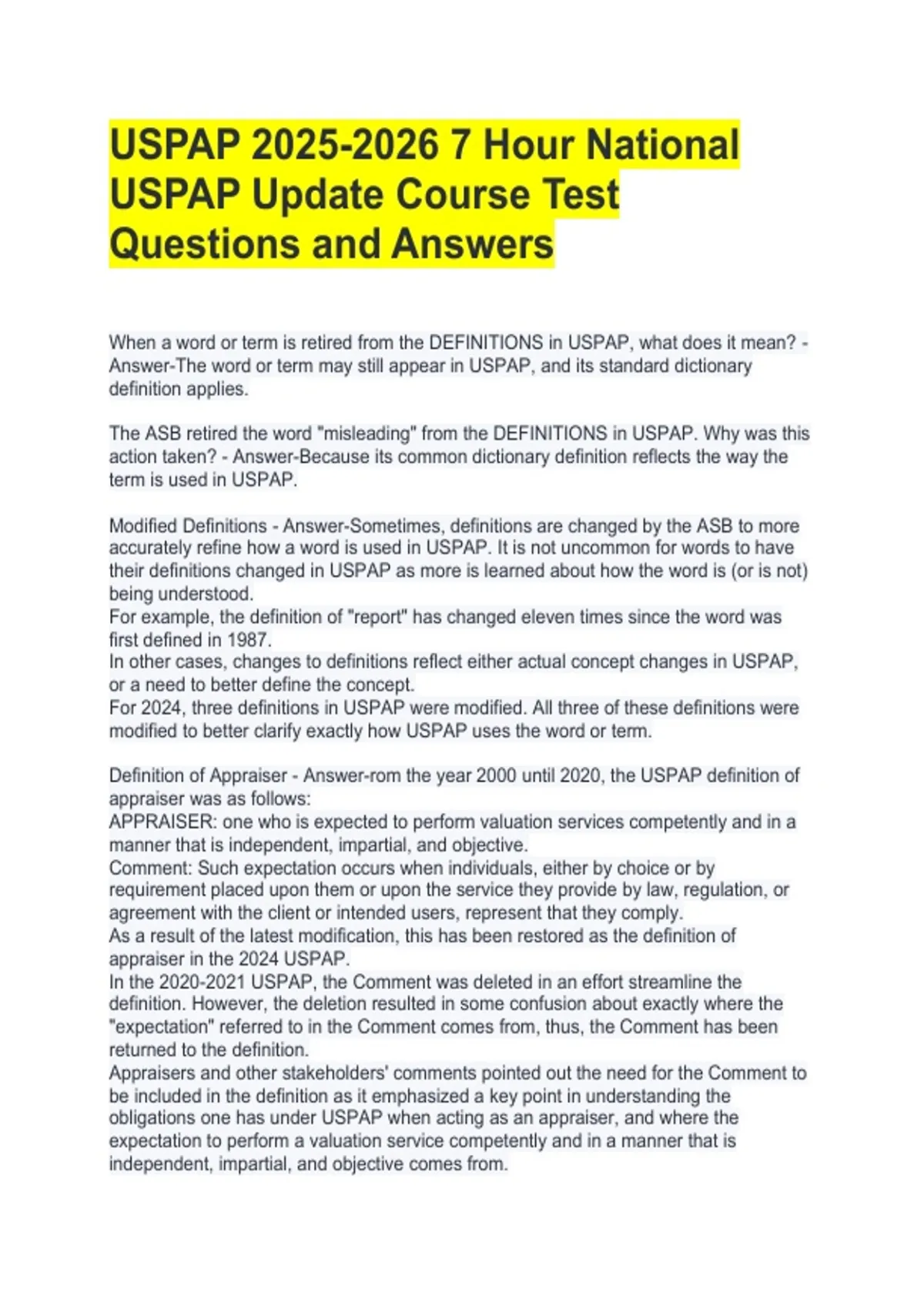 USPAP 2025-2026 7 Hour National USPAP Update Course Test Questions and Answers

When a word or term is retired from the DEFINITIONS in USPAP, what does it mean? - Answer-The word or term may still appear in USPAP, and its standard dictionary definition applies.

The ASB retired the word "misleading" from the DEFINITIONS in USPAP. Why was this action taken? - Answer-Because its common dictionary definition reflects the way the term is used in USPAP.

Modified Definitions - Answer-Sometimes, definitions are changed by the ASB to more accurately refine how a word is used in USPAP. It is not uncommon for words to have their definitions changed in USPAP as more is learned about how the word is (or is not) being understood.
For example, the definition of "report" has changed eleven times since the word was first defined in 1987.
In other cases, changes to definitions reflect either actual concept changes in USPAP, or a need to better define the concept.
For 2024, three definitions in USPAP were modified. All three of these definitions were modified to better clarify exactly how USPAP uses the word or term.

Definition of Appraiser - Answer-rom the year 2000 until 2020, the USPAP definition of appraiser was as follows:
APPRAISER: one who is expected to perform valuation services competently and in a manner that is independent, impartial, and objective.
Comment: Such expectation occurs when individuals, either by choice or by requirement placed upon them or upon the service they provide by law, regulation, or agreement with the client or intended users, represent that they comply.
As a result of the latest modification, this has been restored as the definition of appraiser in the 2024 USPAP.
In the 2020-2021 USPAP, the Comment was deleted in an effort streamline the definition. However, the deletion resulted in some confusion about exactly where the "expectation" referred to in the Comment comes from, thus, the Comment has been returned to the definition.
Appraisers and other stakeholders' comments pointed out the need for the Comment to be included in the definition as it emphasized a key point in understanding the obligations one has under USPAP when acting as an appraiser, and where the expectation to perform a valuation service competently and in a manner that is independent, impartial, and objective comes from.